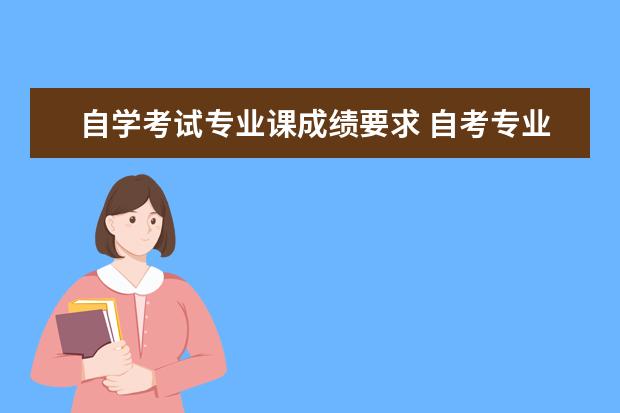 自学考试专业课成绩要求 自考专业